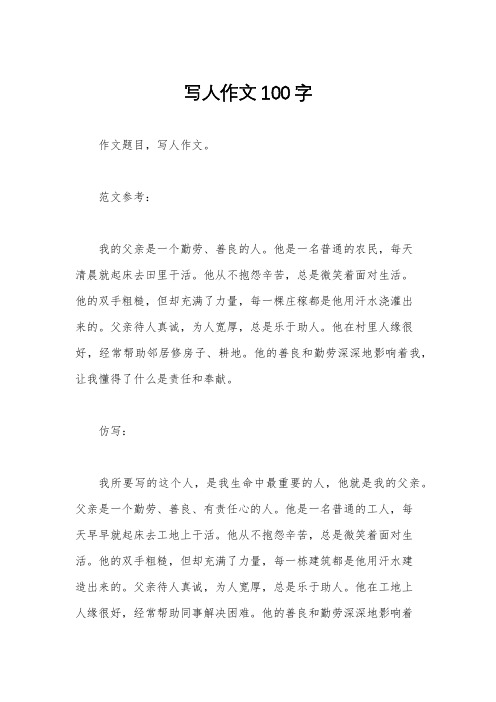 写人作文100字

作文题目，写人作文。

范文参考：

我的父亲是一个勤劳、善良的人。他是一名普通的农民，每天清晨就起床去田里干活。他从不抱怨辛苦，总是微笑着面对生活。他的双手粗糙，但却充满了力量，每一棵庄稼都是他用汗水浇灌出来的。父亲待人真诚，为人宽厚，总是乐于助人。他在村里人缘很好，经常帮助邻居修房子、耕地。他的善良和勤劳深深地影响着我，让我懂得了什么是责任和奉献。

仿写：

我所要写的这个人，是我生命中最重要的人，他就是我的父亲。父亲是一个勤劳、善良、有责任心的人。他是一名普通的工人，每天早早就起床去工地上干活。他从不抱怨辛苦，总是微笑着面对生活。他的双手粗糙，但却充满了力量，每一栋建筑都是他用汗水建造出来的。父亲待人真诚，为人宽厚，总是乐于助人。他在工地上人缘很好，经常帮助同事解决困难。他的善良和勤劳深深地影响着